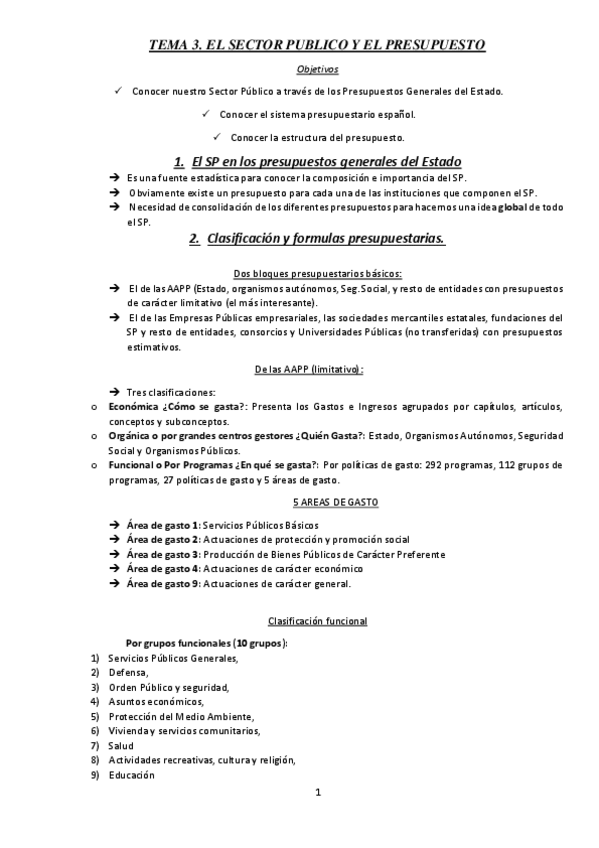 TEMA 3. EL SECTOR PUBLICO Y EL PRESUPUESTO

Objetivos

✓ Conocer nuestro Sector Público a través de los Presupuestos Generales del Estado.

✓ Conocer el sistema presupuestario español.

✓ Conocer la estructura del presupuesto.

1. El SP en los presupuestos generales del Estado

➔ Es una fuente estadística para conocer la composición e importancia del SP.
➔ Obviamente existe un presupuesto para cada una de las instituciones que componen el SP.
➔ Necesidad de consolidación de los diferentes presupuestos para hacernos una idea global de todo el SP.

2. Clasificación y formulas presupuestarias.

Dos bloques presupuestarios básicos:

➔ El de las AAPP (Estado, organismos autónomos, Seg.Social, y resto de entidades con presupuestos de carácter limitativo (el más interesante).
➔ El de las Empresas Públicas empresariales, las sociedades mercantiles estatales, fundaciones del SP y resto de entidades, consorcios y Universidades Públicas (no transferidas) con presupuestos estimativos.

De las AAPP (limitativo):

➔ Tres clasificaciones:
o Económica ¿Cómo se gasta?: Presenta los Gastos e Ingresos agrupados por capítulos, artículos, conceptos y subconceptos.
o Orgánica o por grandes centros gestores ¿Quién Gasta?: Estado, Organismos Autónomos, Seguridad Social y Organismos Públicos.
o Funcional o Por Programas ¿En qué se gasta?: Por políticas de gasto: 292 programas, 112 grupos de programas, 27 políticas de gasto y 5 áreas de gasto.

5 AREAS DE GASTO

➔ Área de gasto 1: Servicios Públicos Básicos
➔ Área de gasto 2: Actuaciones de protección y promoción social
➔ Área de gasto 3: Producción de Bienes Públicos de Carácter Preferente
➔ Área de gasto 4: Actuaciones de carácter económico
➔ Área de gasto 9: Actuaciones de carácter general.

Clasificación funcional

Por grupos funcionales (10 grupos):
1) Servicios Públicos Generales,
2) Defensa,
3) Orden Público y seguridad,
4) Asuntos económicos,
5) Protección del Medio Ambiente,
6) Vivienda y servicios comunitarios,
7) Salud
8) Actividades recreativas, cultura y religión,
9) Educación

1